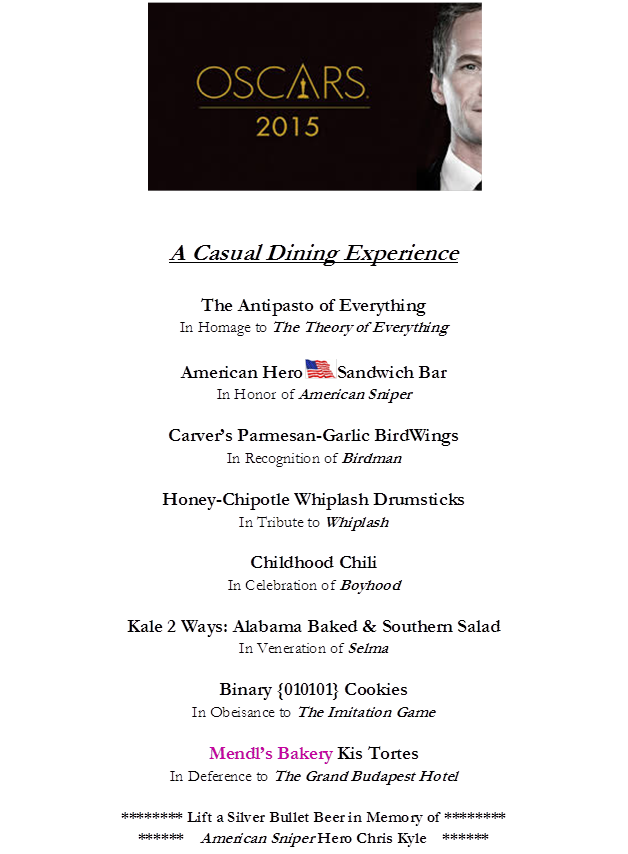 OSCARS
2015

A Casual Dining Experience

The Antipasto of Everything
In Homage to The Theory of Everything

American Hero Sandwich Bar
In Honor of American Sniper

Carver's Parmesan-Garlic BirdWings
In Recognition of Birdman

Honey-Chipotle Whiplash Drumsticks
In Tribute to Whiplash

Childhood Chili
In Celebration of Boyhood

Kale 2 Ways: Alabama Baked & Southern Salad
In Veneration of Selma

Binary {010101} Cookies
In Obeisance to The Imitation Game

Mendl's Bakery Kis Tortes
In Deference to The Grand Budapest Hotel

******** Lift a Silver Bullet Beer in Memory of ********
****** American Sniper Hero Chris Kyle ******